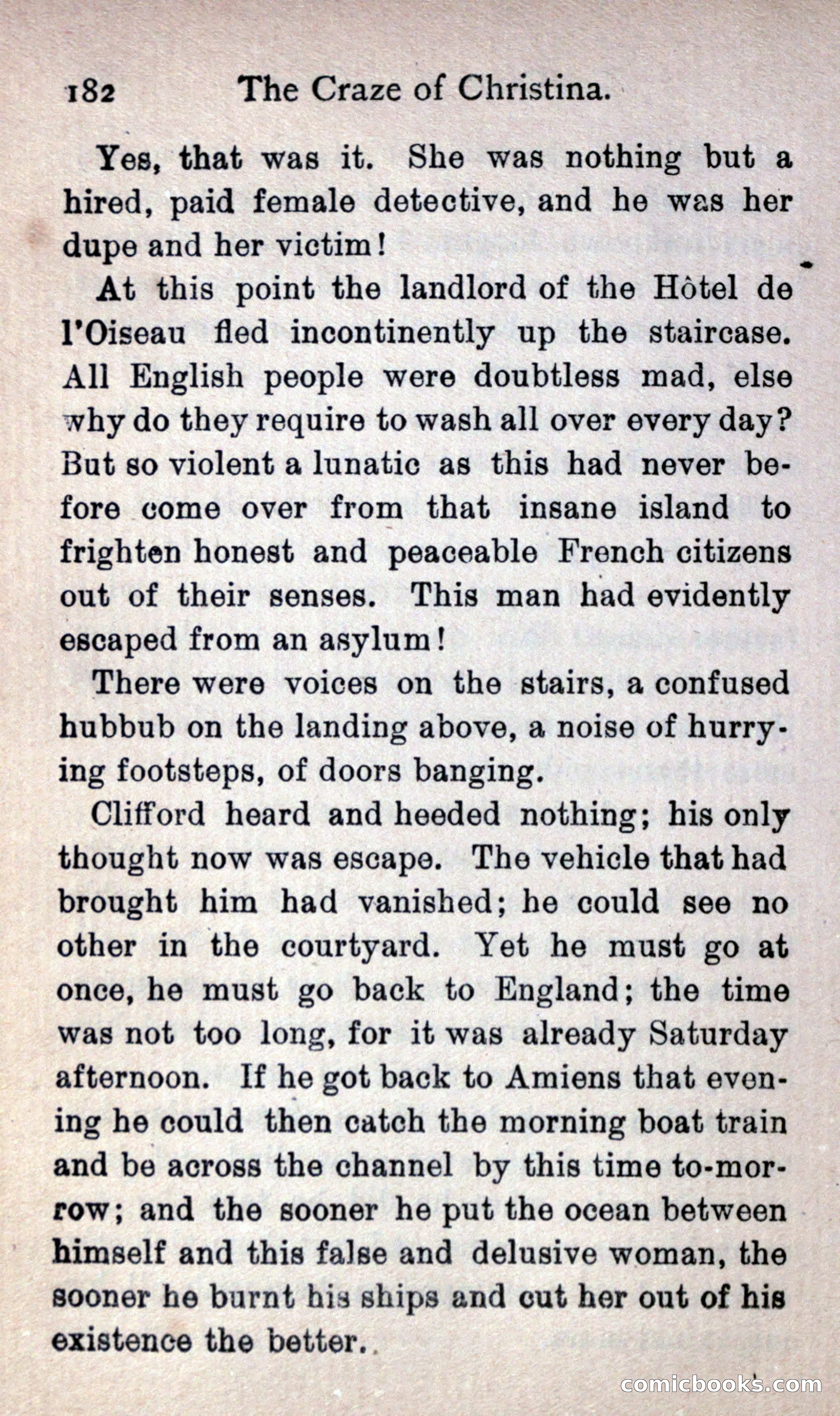 182 The Craze of Christina.

Yes, that was it. She was nothing but a hired, paid female detective, and he was her dupe and her victim!

At this point the landlord of the Hôtel de l'Oiseau fled incontinently up the staircase. All English people were doubtless mad, else why do they require to wash all over every day? But so violent a lunatic as this had never before come over from that insane island to frighten honest and peaceable French citizens out of their senses. This man had evidently escaped from an asylum!

There were voices on the stairs, a confused hubbub on the landing above, a noise of hurrying footsteps, of doors banging.

Clifford heard and heeded nothing; his only thought now was escape. The vehicle that had brought him had vanished; he could see no other in the courtyard. Yet he must go at once, he must go back to England; the time was not too long, for it was already Saturday afternoon. If he got back to Amiens that evening he could then catch the morning boat train and be across the channel by this time to-morrow; and the sooner he put the ocean between himself and this false and delusive woman, the sooner he burnt his ships and cut her out of his existence the better.

comicbooks.com